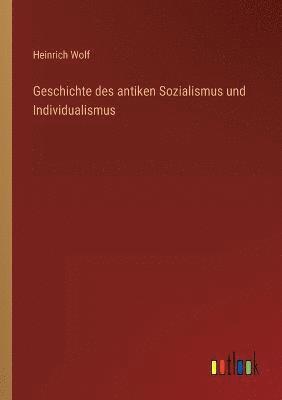 Heinrich Wolf

Geschichte des antiken Sozialismus und Individualismus

outlook